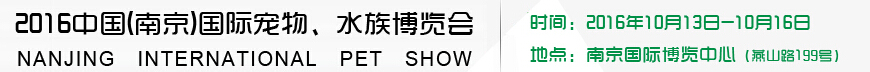 2016中国(南京)国际宠物、水族博览会
NANJING INTERNATIONAL PET SHOW

时间：2016年10月13日—10月16日
地点：南京国际博览中心（燕山路199号）